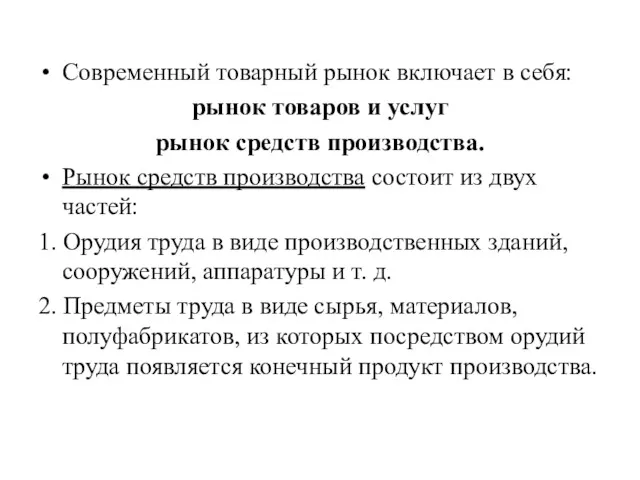 • Современный товарный рынок включает в себя:

рынок товаров и услуг

рынок средств производства.

• Рынок средств производства состоит из двух частей:

1. Орудия труда в виде производственных зданий, сооружений, аппаратуры и т. д.

2. Предметы труда в виде сырья, материалов, полуфабрикатов, из которых посредством орудий труда появляется конечный продукт производства.